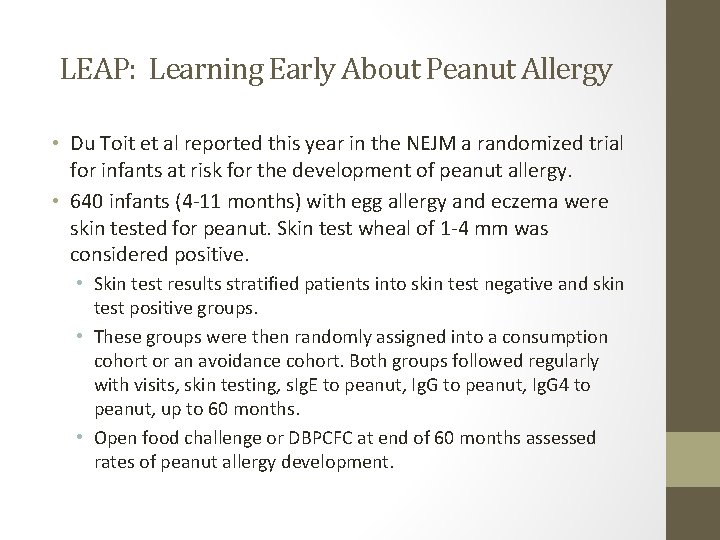 LEAP: Learning Early About Peanut Allergy

• Du Toit et al reported this year in the NEJM a randomized trial for infants at risk for the development of peanut allergy.
• 640 infants (4-11 months) with egg allergy and eczema were skin tested for peanut. Skin test wheal of 1-4 mm was considered positive.
  • Skin test results stratified patients into skin test negative and skin test positive groups.
  • These groups were then randomly assigned into a consumption cohort or an avoidance cohort. Both groups followed regularly with visits, skin testing, sIgE to peanut, IgG to peanut, IgG4 to peanut, up to 60 months.
  • Open food challenge or DBPCFC at end of 60 months assessed rates of peanut allergy development.